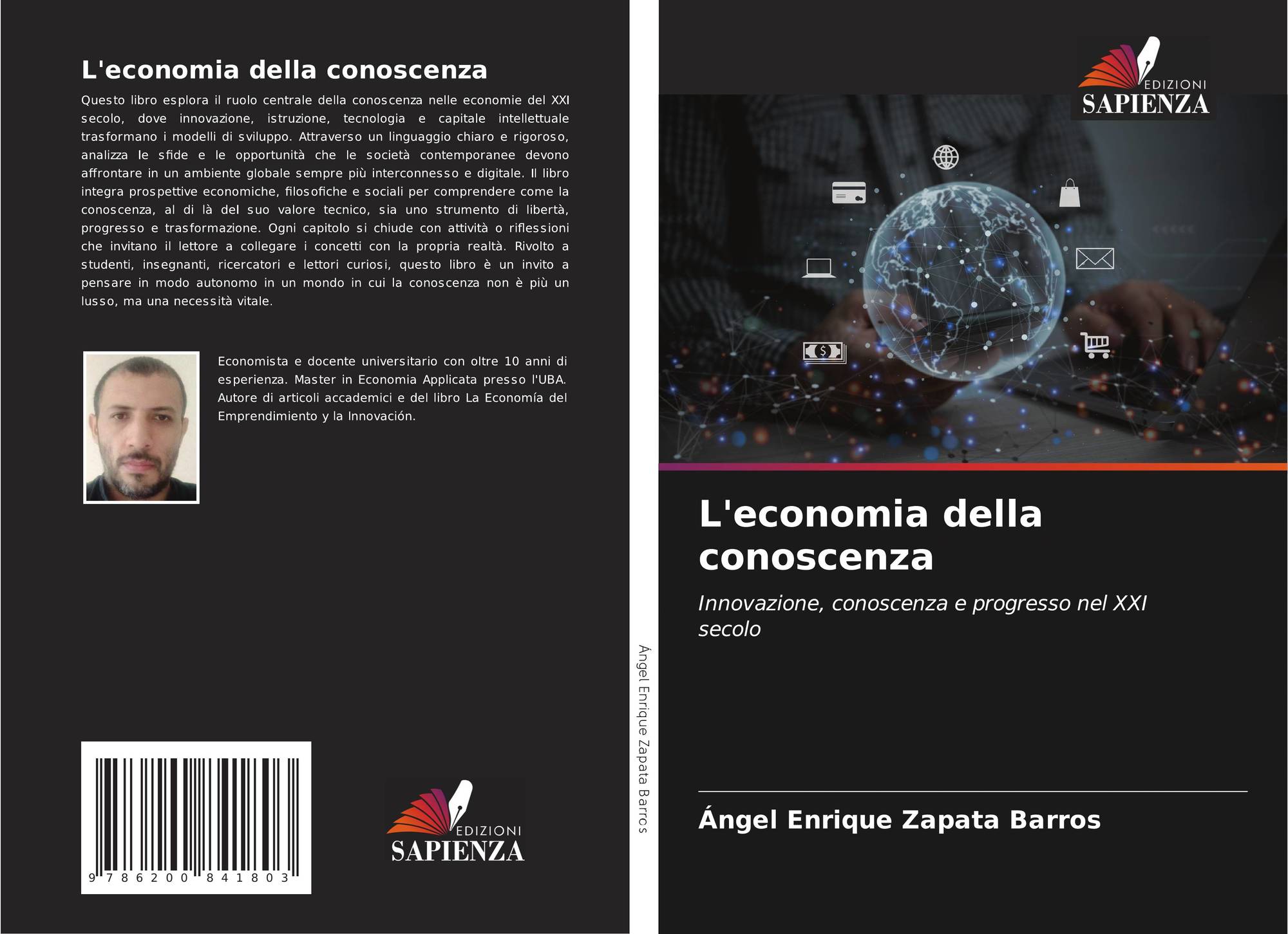 L'economia della conoscenza

Questo libro esplora il ruolo centrale della conoscenza nelle economie del XXI secolo, dove innovazione, istruzione, tecnologia e capitale intellettuale trasformano i modelli di sviluppo. Attraverso un linguaggio chiaro e rigoroso, analizza le sfide e le opportunità che le società contemporanee devono affrontare in un ambiente globale sempre più interconnesso e digitale. Il libro integra prospettive economiche, filosofiche e sociali per comprendere come la conoscenza, al di là del suo valore tecnico, sia uno strumento di libertà, progresso e trasformazione. Ogni capitolo si chiude con attività o riflessioni che invitano il lettore a collegare i concetti con la propria realtà. Rivolto a studenti, insegnanti, ricercatori e lettori curiosi, questo libro è un invito a pensare in modo autonomo in un mondo in cui la conoscenza non è più un lusso, ma una necessità vitale.

Economista e docente universitario con oltre 10 anni di esperienza. Master in Economia Applicata presso l'UBA. Autore di articoli accademici e del libro La Economía del Emprendimiento y la Innovación.

9 786200 841803

EDIZIONI
SAPIENZA

Ángel Enrique Zapata Barros

EDIZIONI
SAPIENZA

L'economia della conoscenza

Innovazione, conoscenza e progresso nel XXI secolo

Ángel Enrique Zapata Barros